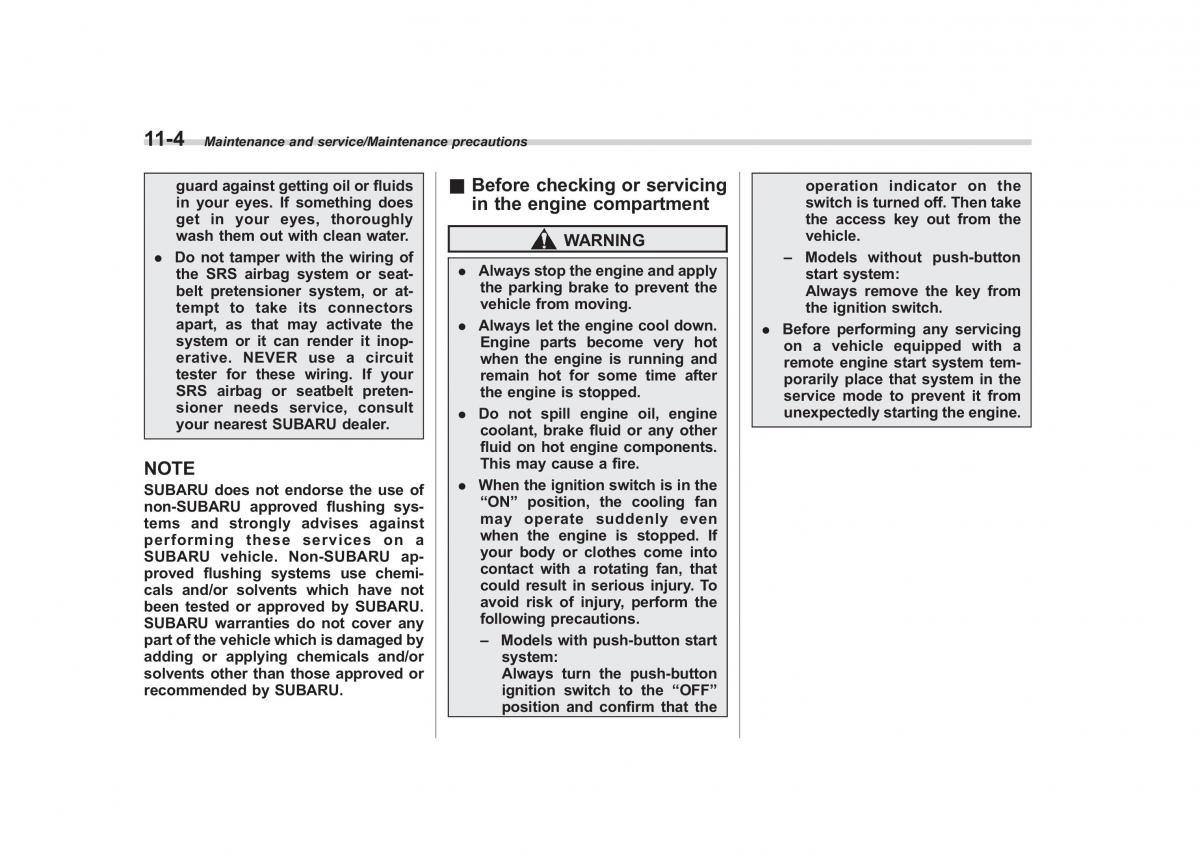 11-4 Maintenance and service/Maintenance precautions

guard against getting oil or fluids in your eyes. If something does get in your eyes, thoroughly wash them out with clean water.

● Do not tamper with the wiring of the SRS airbag system or seatbelt pretensioner system, or attempt to take its connectors apart, as that may activate the system or it can render it inoperative. NEVER use a circuit tester for these wiring. If your SRS airbag or seatbelt pretensioner needs service, consult your nearest SUBARU dealer.

NOTE
SUBARU does not endorse the use of non-SUBARU approved flushing systems and strongly advises against performing these services on a SUBARU vehicle. Non-SUBARU approved flushing systems use chemicals and/or solvents which have not been tested or approved by SUBARU. SUBARU warranties do not cover any part of the vehicle which is damaged by adding or applying chemicals and/or solvents other than those approved or recommended by SUBARU.

■ Before checking or servicing in the engine compartment

WARNING

● Always stop the engine and apply the parking brake to prevent the vehicle from moving.

● Always let the engine cool down. Engine parts become very hot when the engine is running and remain hot for some time after the engine is stopped.

● Do not spill engine oil, engine coolant, brake fluid or any other fluid on hot engine components. This may cause a fire.

● When the ignition switch is in the "ON" position, the cooling fan may operate suddenly even when the engine is stopped. If your body or clothes come into contact with a rotating fan, that could result in serious injury. To avoid risk of injury, perform the following precautions.

– Models with push-button start system:
Always turn the push-button ignition switch to the "OFF" position and confirm that the operation indicator on the switch is turned off. Then take the access key out from the vehicle.

– Models without push-button start system:
Always remove the key from the ignition switch.

● Before performing any servicing on a vehicle equipped with a remote engine start system temporarily place that system in the service mode to prevent it from unexpectedly starting the engine.